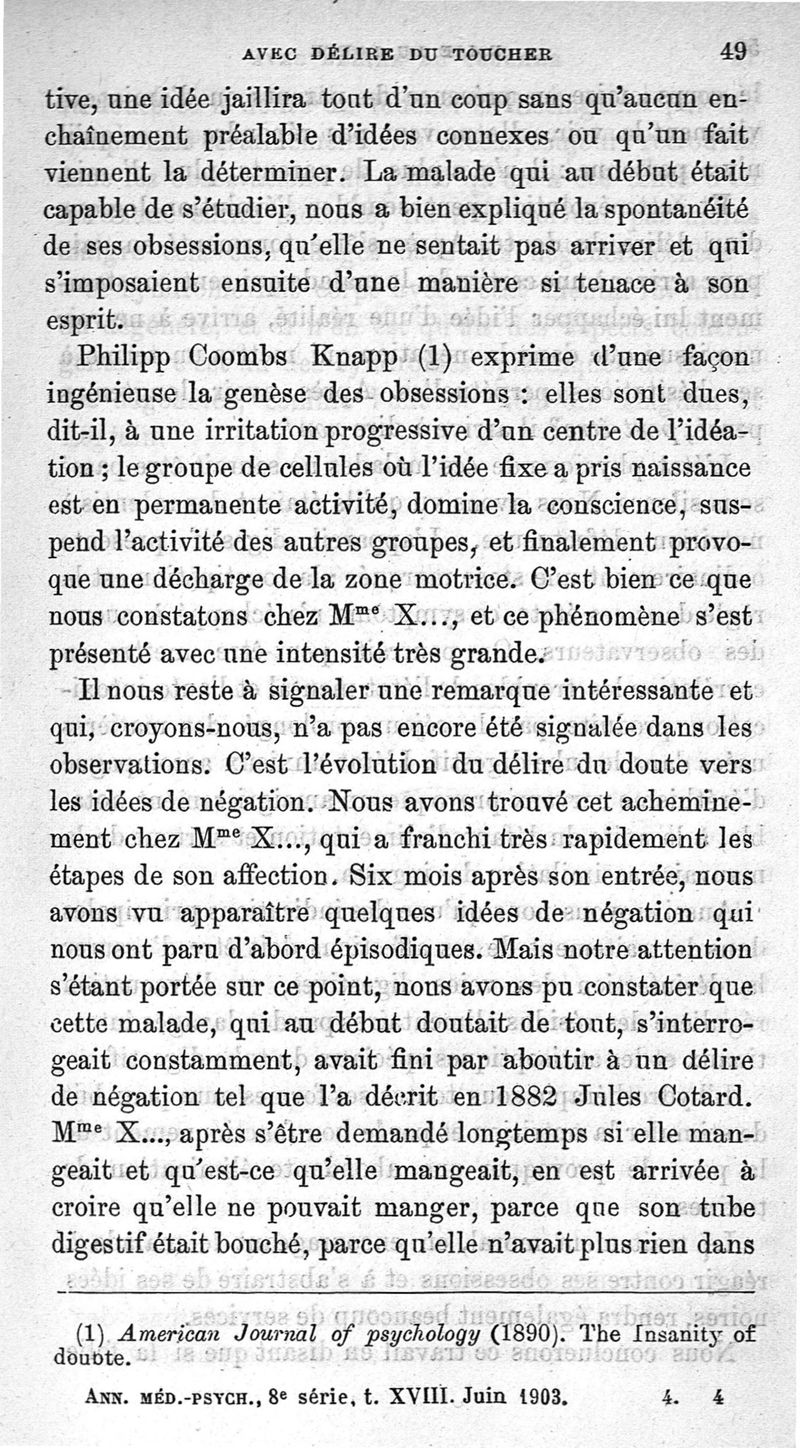 AVEC DÉLIRE DU TOUCHER 49

tive, une idée jaillira tout d'un coup sans qu'aucun enchaînement préalable d'idées connexes ou qu'un fait viennent la déterminer. La malade qui au début était capable de s'étudier, nous a bien expliqué la spontanéité de ses obsessions, qu'elle ne sentait pas arriver et qui s'imposaient ensuite d'une manière si tenace à son esprit.

Philipp Coombs Knapp (1) exprime d'une façon ingénieuse la genèse des obsessions : elles sont dues, dit-il, à une irritation progressive d'un centre de l'idéation ; le groupe de cellules où l'idée fixe a pris naissance est en permanente activité, domine la conscience, suspend l'activité des autres groupes, et finalement provoque une décharge de la zone motrice. C'est bien ce que nous constatons chez M$^{me}$ X..., et ce phénomène s'est présenté avec une intensité très grande.

Il nous reste à signaler une remarque intéressante et qui, croyons-nous, n'a pas encore été signalée dans les observations. C'est l'évolution du délire du doute vers les idées de négation. Nous avons trouvé cet acheminement chez M$^{me}$ X..., qui a franchi très rapidement les étapes de son affection. Six mois après son entrée, nous avons vu apparaître quelques idées de négation qui nous ont paru d'abord épisodiques. Mais notre attention s'étant portée sur ce point, nous avons pu constater que cette malade, qui au début doutait de tout, s'interrogeait constamment, avait fini par aboutir à un délire de négation tel que l'a décrit en 1882 Jules Cotard. M$^{me}$ X..., après s'être demandé longtemps si elle mangeait et qu'est-ce qu'elle mangeait, en est arrivée à croire qu'elle ne pouvait manger, parce que son tube digestif était bouché, parce qu'elle n'avait plus rien dans

(1) American Journal of psychology (1890). The Insanity of doubte.

ANN. MÉD.-PSYCH., 8$^e$ série, t. XVIII. Juin 1903. 4. 4